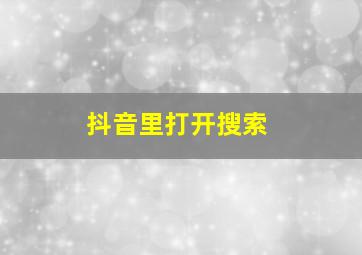 抖音里打开搜索